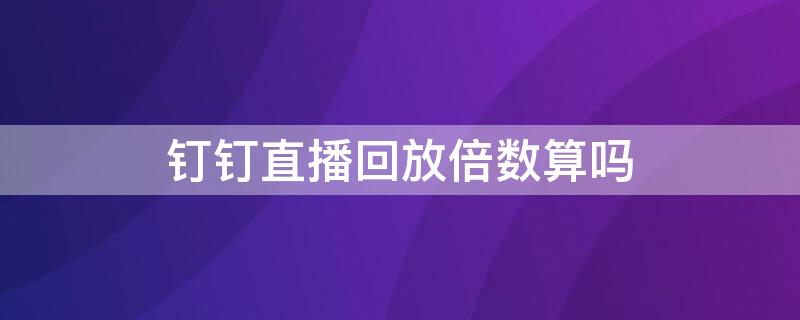 钉钉直播回放倍数算吗